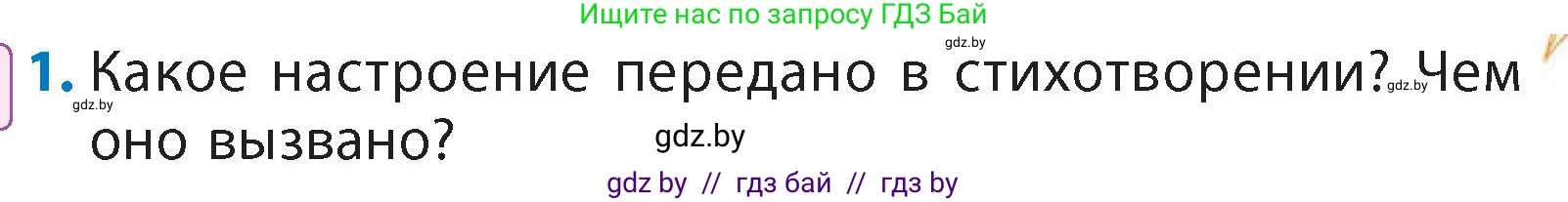 Ищите нас по запросу ГДЗ Бай

gdz.by

1. Какое настроение передано в стихотворении? Чем оно вызвано?

gdz.by gdz.by gdz.by

gdz by // гдз бай // гдз by